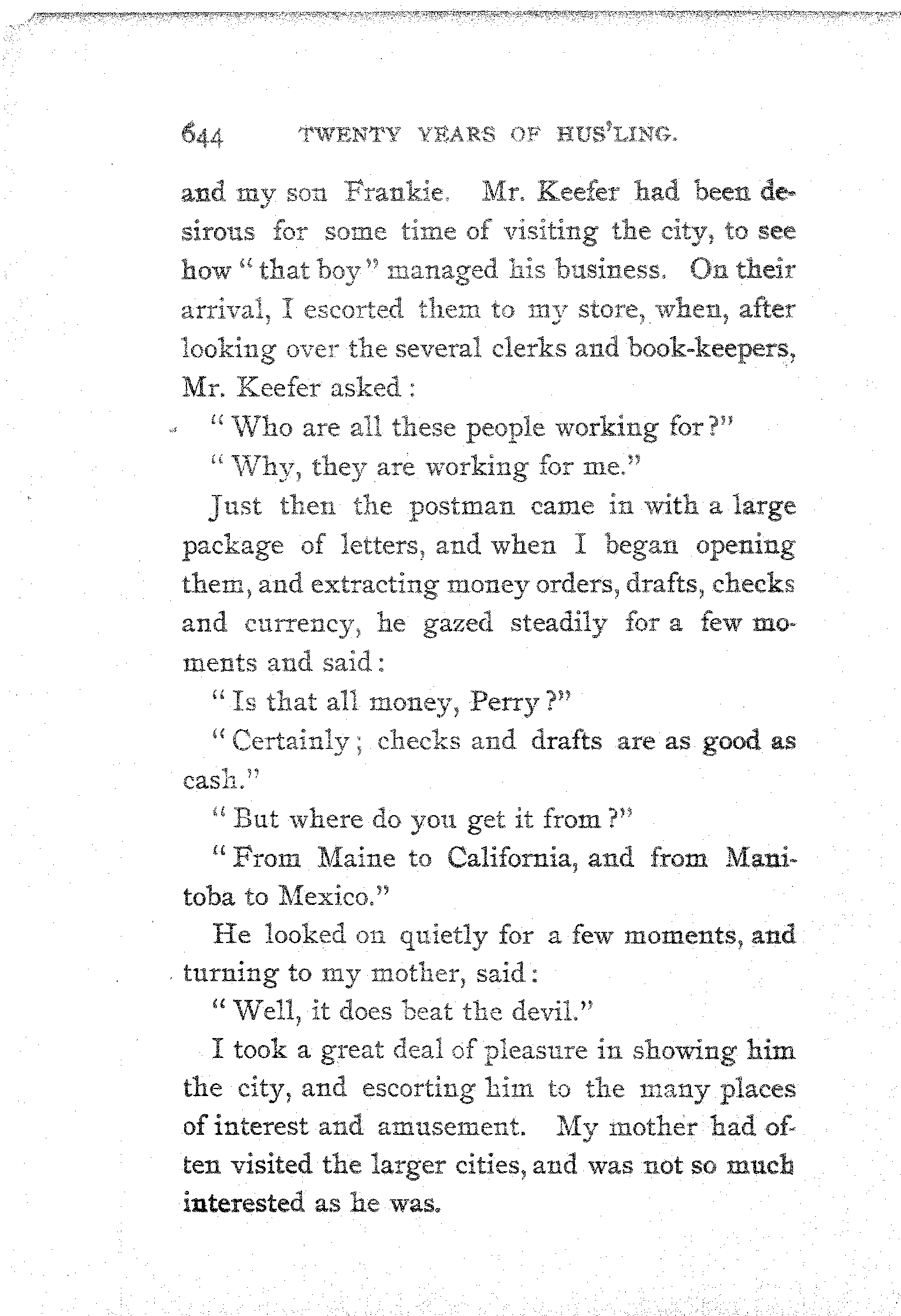 644 TWENTY YEARS OF HUS'LING.

and my son Frankie. Mr. Keefer had been desirous for some time of visiting the city, to see how "that boy" managed his business. On their arrival, I escorted them to my store, when, after looking over the several clerks and book-keepers, Mr. Keefer asked:

"Who are all these people working for?"

"Why, they are working for me."

Just then the postman came in with a large package of letters, and when I began opening them, and extracting money orders, drafts, checks and currency, he gazed steadily for a few moments and said:

"Is that all money, Perry?"

"Certainly; checks and drafts are as good as cash."

"But where do you get it from?"

"From Maine to California, and from Manitoba to Mexico."

He looked on quietly for a few moments, and turning to my mother, said:

"Well, it does beat the devil."

I took a great deal of pleasure in showing him the city, and escorting him to the many places of interest and amusement. My mother had often visited the larger cities, and was not so much interested as he was.